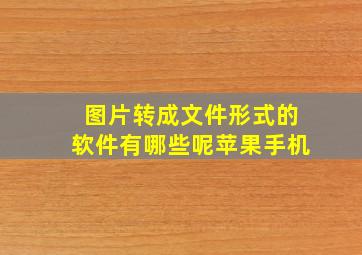 图片转成文件形式的软件有哪些呢苹果手机